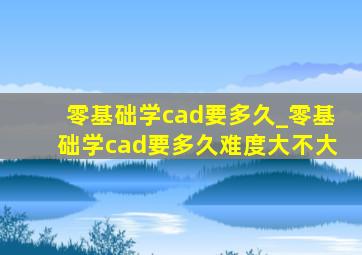 零基础学cad要多久_零基础学cad要多久难度大不大